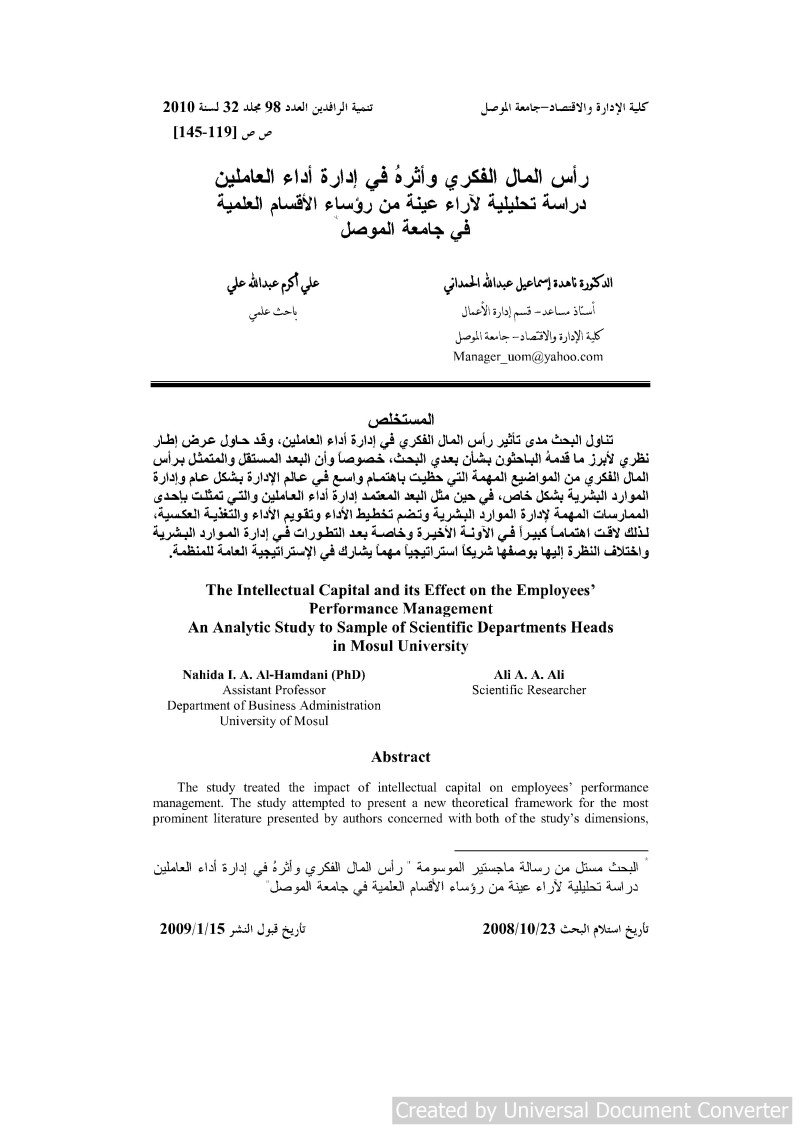 كلية الإدارة والاقتصاد–جامعة الموصل

تنمية الرافدين العدد 98 مجلد 32 لسنة 2010

ص ص [119-145]

رأس المال الفكري وأثرهُ في إدارة أداء العاملين
دراسة تحليلية لآراء عينة من رؤساء الأقسام العلمية
في جامعة الموصل*

الدكتورة ناهدة إسماعيل عبدالله الحمداني
أستاذ مساعد– قسم إدارة الأعمال
كلية الإدارة والاقتصاد– جامعة الموصل
Manager_uom@yahoo.com

علي أكرم عبدالله علي
باحث علمي

المستخلص

تناول البحث مدى تأثير رأس المال الفكري في إدارة أداء العاملين، وقد حاول عرض إطار نظري لأبرز ما قدمهُ الباحثون بشأن بعدي البحث، خصوصاً وأن البعد المستقل والمتمثل برأس المال الفكري من المواضيع المهمة التي حظيت باهتمام واسع في عالم الإدارة بشكل عام وإدارة الموارد البشرية بشكل خاص، في حين مثل البعد المعتمد إدارة أداء العاملين والتي تمثلت بإحدى الممارسات المهمة لإدارة الموارد البشرية وتضم تخطيط الأداء وتقويم الأداء والتغذية العكسية، لذلك لاقت اهتماماً كبيراً في الآونة الأخيرة وخاصة بعد التطورات في إدارة الموارد البشرية واختلاف النظرة إليها بوصفها شريكاً استراتيجياً مهماً يشارك في الإستراتيجية العامة للمنظمة.

The Intellectual Capital and its Effect on the Employees' Performance Management
An Analytic Study to Sample of Scientific Departments Heads in Mosul University

Nahida I. A. Al-Hamdani (PhD)
Assistant Professor
Department of Business Administration
University of Mosul

Ali A. A. Ali
Scientific Researcher

Abstract

The study treated the impact of intellectual capital on employees' performance management. The study attempted to present a new theoretical framework for the most prominent literature presented by authors concerned with both of the study's dimensions,

* البحث مستل من رسالة ماجستير الموسومة " رأس المال الفكري وأثرهُ في إدارة أداء العاملين دراسة تحليلية لآراء عينة من رؤساء الأقسام العلمية في جامعة الموصل"

تأريخ استلام البحث 2008/10/23

تأريخ قبول النشر 2009/1/15

Created by Universal Document Converter